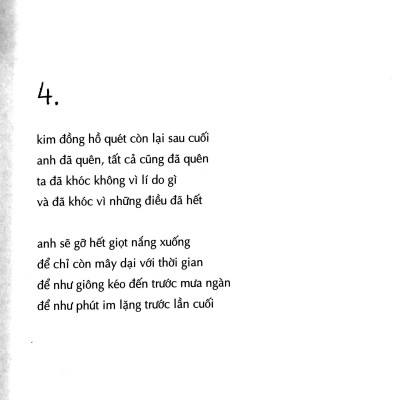 4.

kim đồng hồ quét còn lại sau cuối
anh đã quên, tất cả cũng đã quên
ta đã khóc không vì lí do gì
và đã khóc vì những điều đã hết

anh sẽ gỡ hết giọt nắng xuống
để chỉ còn mây dại với thời gian
để như giông kéo đến trước mưa ngàn
để như phút im lặng trước lần cuối